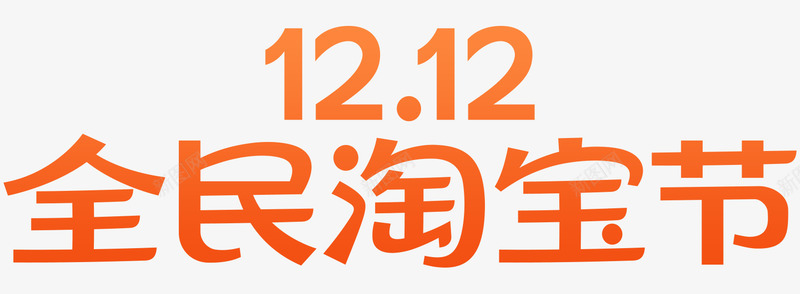 12.12
全民淘宝节